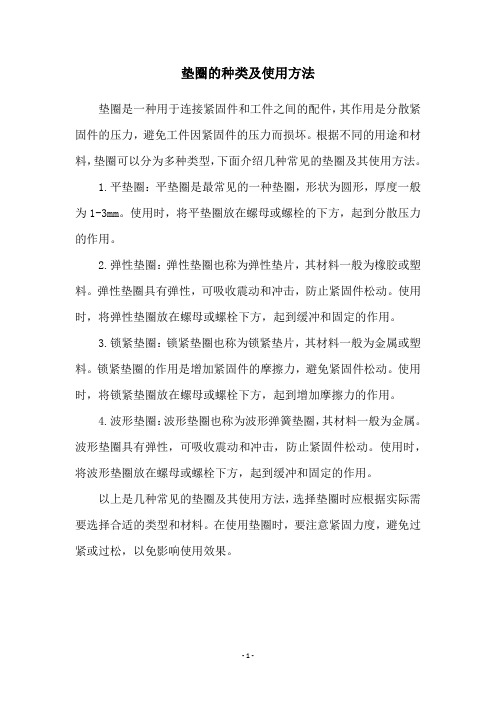 垫圈的种类及使用方法

垫圈是一种用于连接紧固件和工件之间的配件，其作用是分散紧固件的压力，避免工件因紧固件的压力而损坏。根据不同的用途和材料，垫圈可以分为多种类型，下面介绍几种常见的垫圈及其使用方法。

1.平垫圈：平垫圈是最常见的一种垫圈，形状为圆形，厚度一般为1-3mm。使用时，将平垫圈放在螺母或螺栓的下方，起到分散压力的作用。

2.弹性垫圈：弹性垫圈也称为弹性垫片，其材料一般为橡胶或塑料。弹性垫圈具有弹性，可吸收震动和冲击，防止紧固件松动。使用时，将弹性垫圈放在螺母或螺栓下方，起到缓冲和固定的作用。

3.锁紧垫圈：锁紧垫圈也称为锁紧垫片，其材料一般为金属或塑料。锁紧垫圈的作用是增加紧固件的摩擦力，避免紧固件松动。使用时，将锁紧垫圈放在螺母或螺栓下方，起到增加摩擦力的作用。

4.波形垫圈：波形垫圈也称为波形弹簧垫圈，其材料一般为金属。波形垫圈具有弹性，可吸收震动和冲击，防止紧固件松动。使用时，将波形垫圈放在螺母或螺栓下方，起到缓冲和固定的作用。

以上是几种常见的垫圈及其使用方法，选择垫圈时应根据实际需要选择合适的类型和材料。在使用垫圈时，要注意紧固力度，避免过紧或过松，以免影响使用效果。

- 1 -